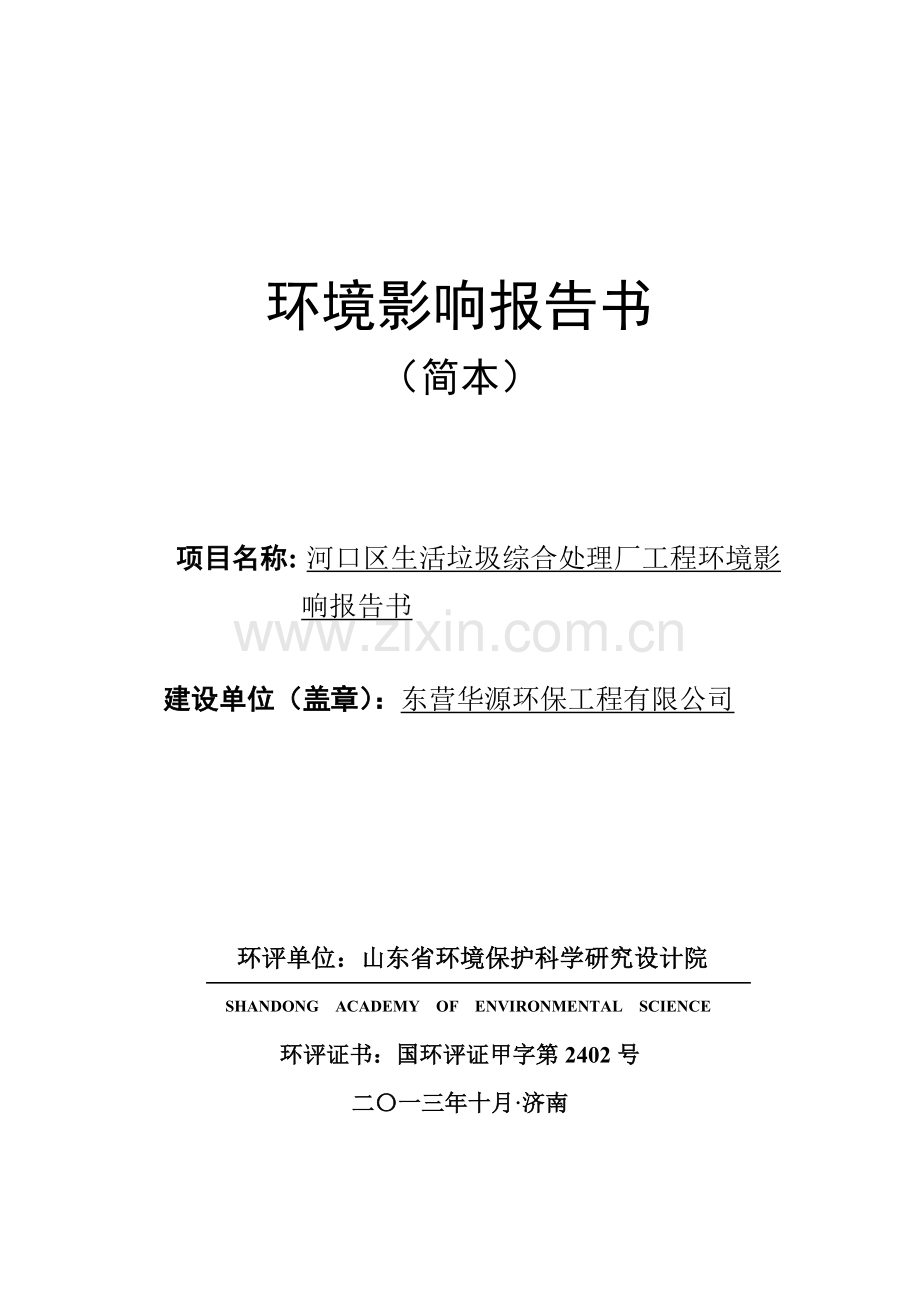 环境影响报告书
（简本）

项目名称: 河口区生活垃圾综合处理厂工程环境影响报告书

www.zixin.com.cn

建设单位（盖章）：东营华源环保工程有限公司

环评单位：山东省环境保护科学研究设计院

SHANDONG ACADEMY OF ENVIRONMENTAL SCIENCE

环评证书：国环评证甲字第 2402 号

二〇一三年十月·济南